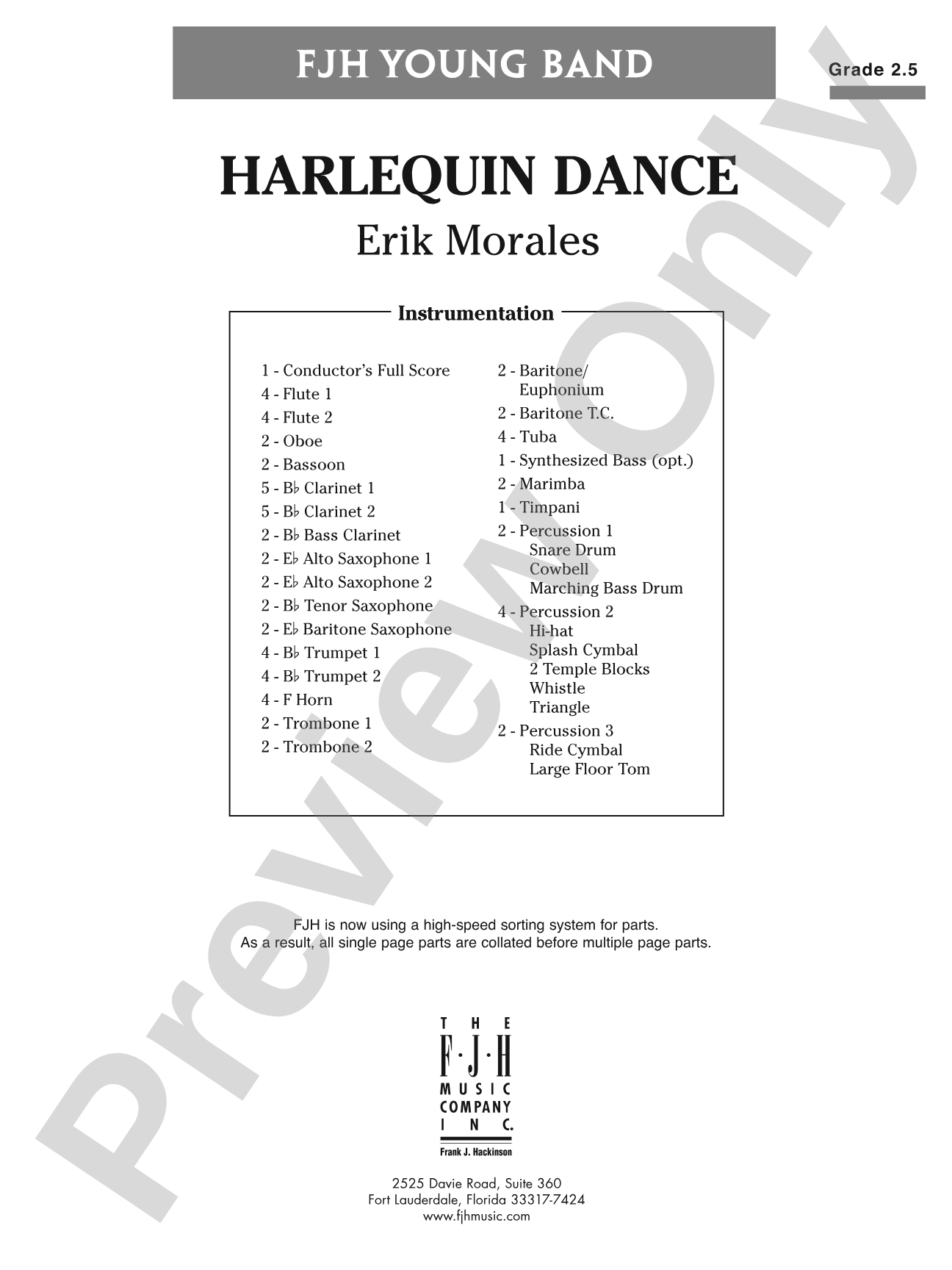 FJH YOUNG BAND

Grade 2.5

HARLEQUIN DANCE

Erik Morales

Instrumentation

1 - Conductor's Full Score
4 - Flute 1
4 - Flute 2
2 - Oboe
2 - Bassoon
5 - B♭ Clarinet 1
5 - B♭ Clarinet 2
2 - B♭ Bass Clarinet
2 - E♭ Alto Saxophone 1
2 - E♭ Alto Saxophone 2
2 - B♭ Tenor Saxophone
2 - E♭ Baritone Saxophone
4 - B♭ Trumpet 1
4 - B♭ Trumpet 2
4 - F Horn
2 - Trombone 1
2 - Trombone 2

2 - Baritone/ Euphonium
2 - Baritone T.C.
4 - Tuba
1 - Synthesized Bass (opt.)
2 - Marimba
1 - Timpani
2 - Percussion 1
Snare Drum
Cowbell
Marching Bass Drum
4 - Percussion 2
Hi-hat
Splash Cymbal
2 Temple Blocks
Whistle
Triangle
2 - Percussion 3
Ride Cymbal
Large Floor Tom

FJH is now using a high-speed sorting system for parts.
As a result, all single page parts are collated before multiple page parts.

THE F·J·H MUSIC COMPANY INC.
Frank J. Hackinson

2525 Davie Road, Suite 360
Fort Lauderdale, Florida 33317-7424
www.fjhmusic.com

Preview Only